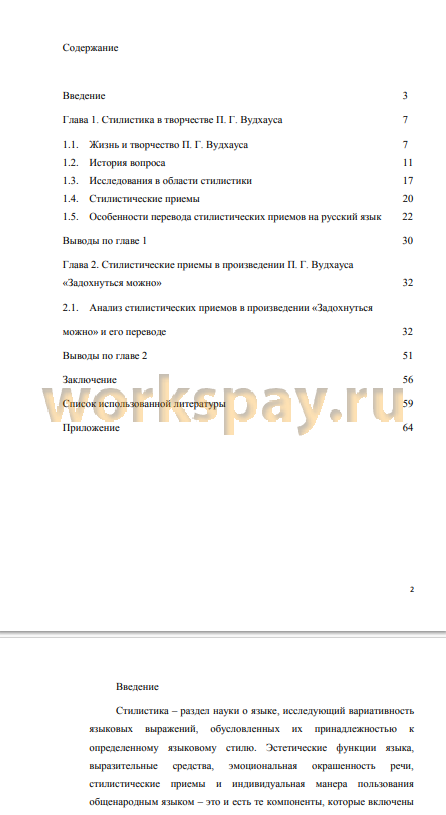 Содержание

Введение 3

Глава 1. Стилистика в творчестве П. Г. Вудхауса 7

1.1. Жизнь и творчество П. Г. Вудхауса 7

1.2. История вопроса 11

1.3. Исследования в области стилистики 17

1.4. Стилистические приемы 20

1.5. Особенности перевода стилистических приемов на русский язык 22

Выводы по главе 1 30

Глава 2. Стилистические приемы в произведении П. Г. Вудхауса «Задохнуться можно» 32

2.1. Анализ стилистических приемов в произведении «Задохнуться можно» и его переводе 32

Выводы по главе 2 51

Заключение 56

Список использованной литературы 59

Приложение 64

workspay.ru

2

Введение

Стилистика – раздел науки о языке, исследующий вариативность языковых выражений, обусловленных их принадлежностью к определенному языковому стилю. Эстетические функции языка, выразительные средства, эмоциональная окрашенность речи, стилистические приемы и индивидуальная манера пользования общенародным языком – это и есть те компоненты, которые включены